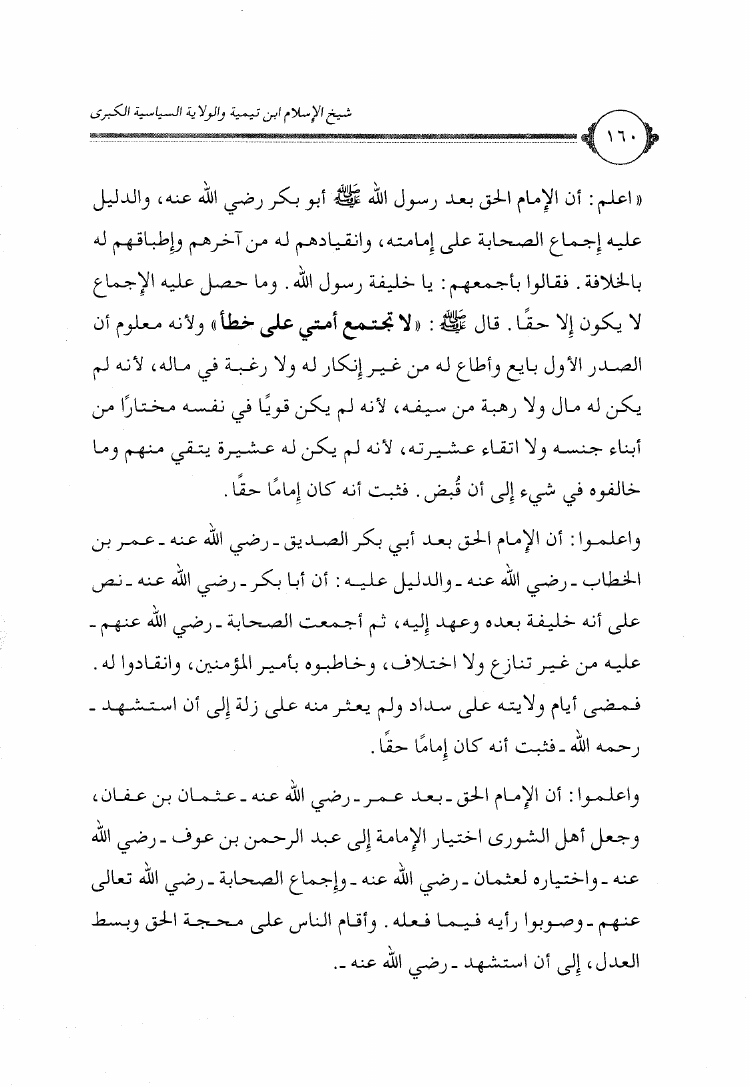 شيخ الإسلام ابن تيمية والولاية السياسية الكبرى

١٦٠

«اعلم: أن الإمام الحق بعد رسول الله ﷺ أبو بكر رضي الله عنه، والدليل عليه إجماع الصحابة على إمامته، وانقيادهم له من آخرهم وإطباقهم له بالخلافة. فقالوا بأجمعهم: يا خليفة رسول الله. وما حصل عليه الإجماع لا يكون إلا حقًا. قال ﷺ: «لا تجتمع أمتي على خطأ» ولأنه معلوم أن الصدر الأول بايع وأطاع له من غير إنكار له ولا رغبة في ماله، لأنه لم يكن له مال ولا رهبة من سيفه، لأنه لم يكن قويًا في نفسه مختارًا من أبناء جنسه ولا اتقاء عشيرته، لأنه لم يكن له عشيرة يتقي منهم وما خالفوه في شيء إلى أن قُبض. فثبت أنه كان إمامًا حقًا.

واعلموا: أن الإمام الحق بعد أبي بكر الصديق ـ رضي الله عنه ـ عمر بن الخطاب ـ رضي الله عنه ـ والدليل عليه: أن أبا بكر ـ رضي الله عنه ـ نص على أنه خليفة بعده وعهد إليه، ثم أجمعت الصحابة ـ رضي الله عنهم ـ عليه من غير تنازع ولا اختلاف، وخاطبوه بأمير المؤمنين، وانقادوا له. فمضى أيام ولايته على سداد ولم يعثر منه على زلة إلى أن استشهد ـ رحمه الله ـ فثبت أنه كان إمامًا حقًا.

واعلموا: أن الإمام الحق ـ بعد عمر ـ رضي الله عنه ـ عثمان بن عفان، وجعل أهل الشورى اختيار الإمامة إلى عبد الرحمن بن عوف ـ رضي الله عنه ـ واختياره لعثمان ـ رضي الله عنه ـ وإجماع الصحابة ـ رضي الله تعالى عنهم ـ وصوبوا رأيه فيما فعله. وأقام الناس على محجة الحق وبسط العدل، إلى أن استشهد ـ رضي الله عنه ـ.